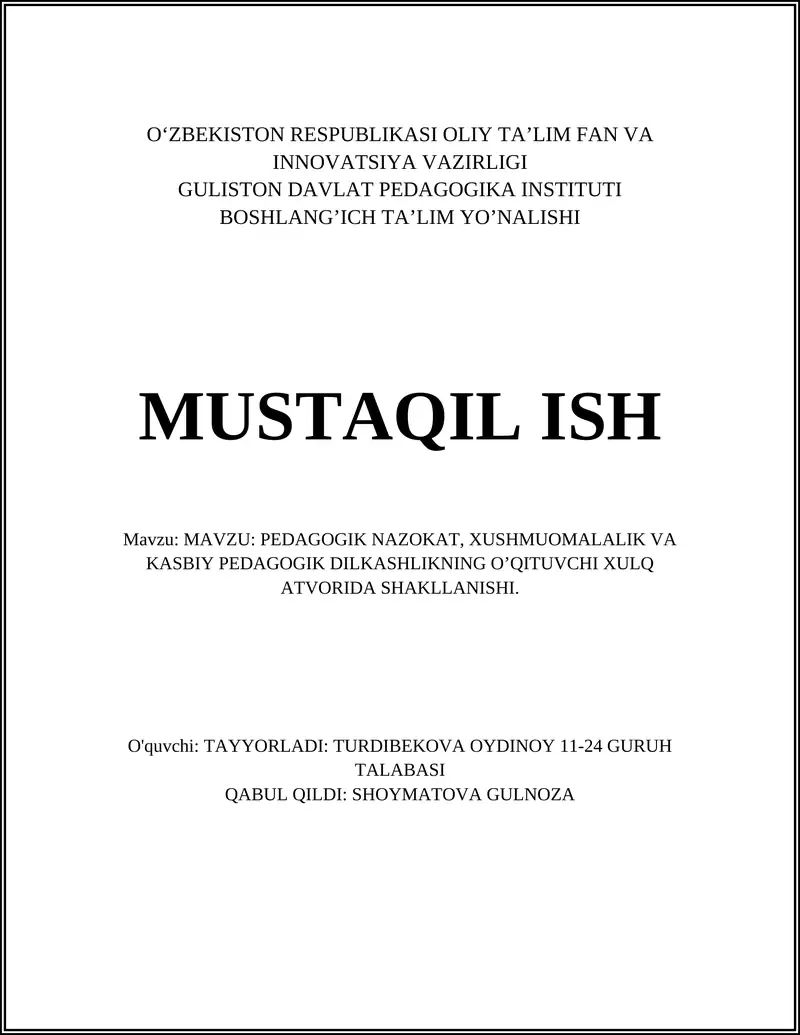 O‘ZBEKISTON RESPUBLIKASI OLIY TA’LIM FAN VA INNOVATSIYA VAZIRLIGI
GULISTON DAVLAT PEDAGOGIKA INSTITUTI
BOSHLANG’ICH TA’LIM YO’NALISHI

MUSTAQIL ISH

Mavzu: MAVZU: PEDAGOGIK NAZOKAT, XUSHMUOMALALIK VA KASBIY PEDAGOGIK DILKASHLIKNING O’QITUVCHI XULQ ATVORIDA SHAKLLANISHI.

O'quvchi: TAYYORLADI: TURDIBEKOVA OYDINOY 11-24 GURUH TALABASI
QABUL QILDI: SHOYMATOVA GULNOZA